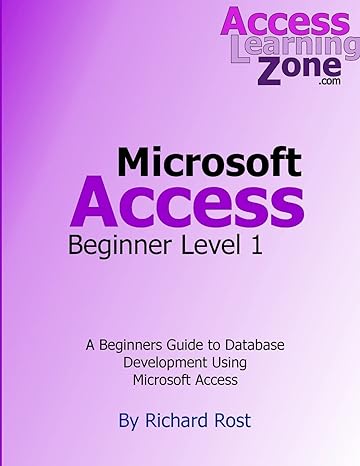 Access
Learning
Zone
.com

Microsoft
Access
Beginner Level 1

A Beginners Guide to Database Development Using Microsoft Access

By Richard Rost